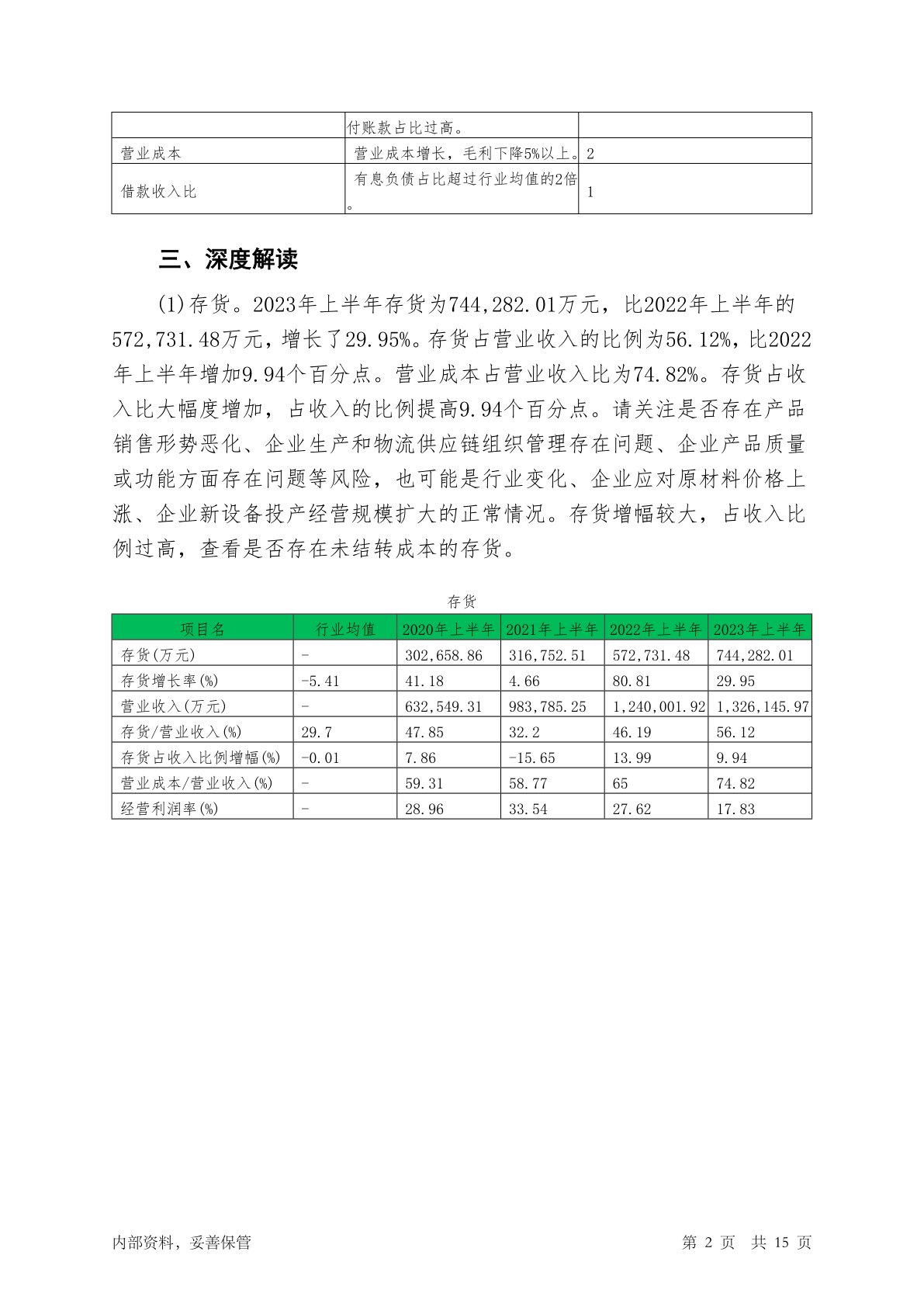 | | 付账款占比过高。 | |
|---|---|---|
| 营业成本 | 营业成本增长，毛利下降5%以上。 | 2 |
| 借款收入比 | 有息负债占比超过行业均值的2倍。 | 1 |

三、深度解读

(1)存货。2023年上半年存货为744,282.01万元，比2022年上半年的572,731.48万元，增长了29.95%。存货占营业收入的比例为56.12%，比2022年上半年增加9.94个百分点。营业成本占营业收入比为74.82%。存货占收入比大幅度增加，占收入的比例提高9.94个百分点。请关注是否存在产品销售形势恶化、企业生产和物流供应链组织管理存在问题、企业产品质量或功能方面存在问题等风险，也可能是行业变化、企业应对原材料价格上涨、企业新设备投产经营规模扩大的正常情况。存货增幅较大，占收入比例过高，查看是否存在未结转成本的存货。

存货

| 项目名 | 行业均值 | 2020年上半年 | 2021年上半年 | 2022年上半年 | 2023年上半年 |
|---|---|---|---|---|---|
| 存货(万元) | - | 302,658.86 | 316,752.51 | 572,731.48 | 744,282.01 |
| 存货增长率(%) | -5.41 | 41.18 | 4.66 | 80.81 | 29.95 |
| 营业收入(万元) | - | 632,549.31 | 983,785.25 | 1,240,001.92 | 1,326,145.97 |
| 存货/营业收入(%) | 29.7 | 47.85 | 32.2 | 46.19 | 56.12 |
| 存货占收入比例增幅(%) | -0.01 | 7.86 | -15.65 | 13.99 | 9.94 |
| 营业成本/营业收入(%) | - | 59.31 | 58.77 | 65 | 74.82 |
| 经营利润率(%) | - | 28.96 | 33.54 | 27.62 | 17.83 |

内部资料，妥善保管　　第 2 页　共 15 页